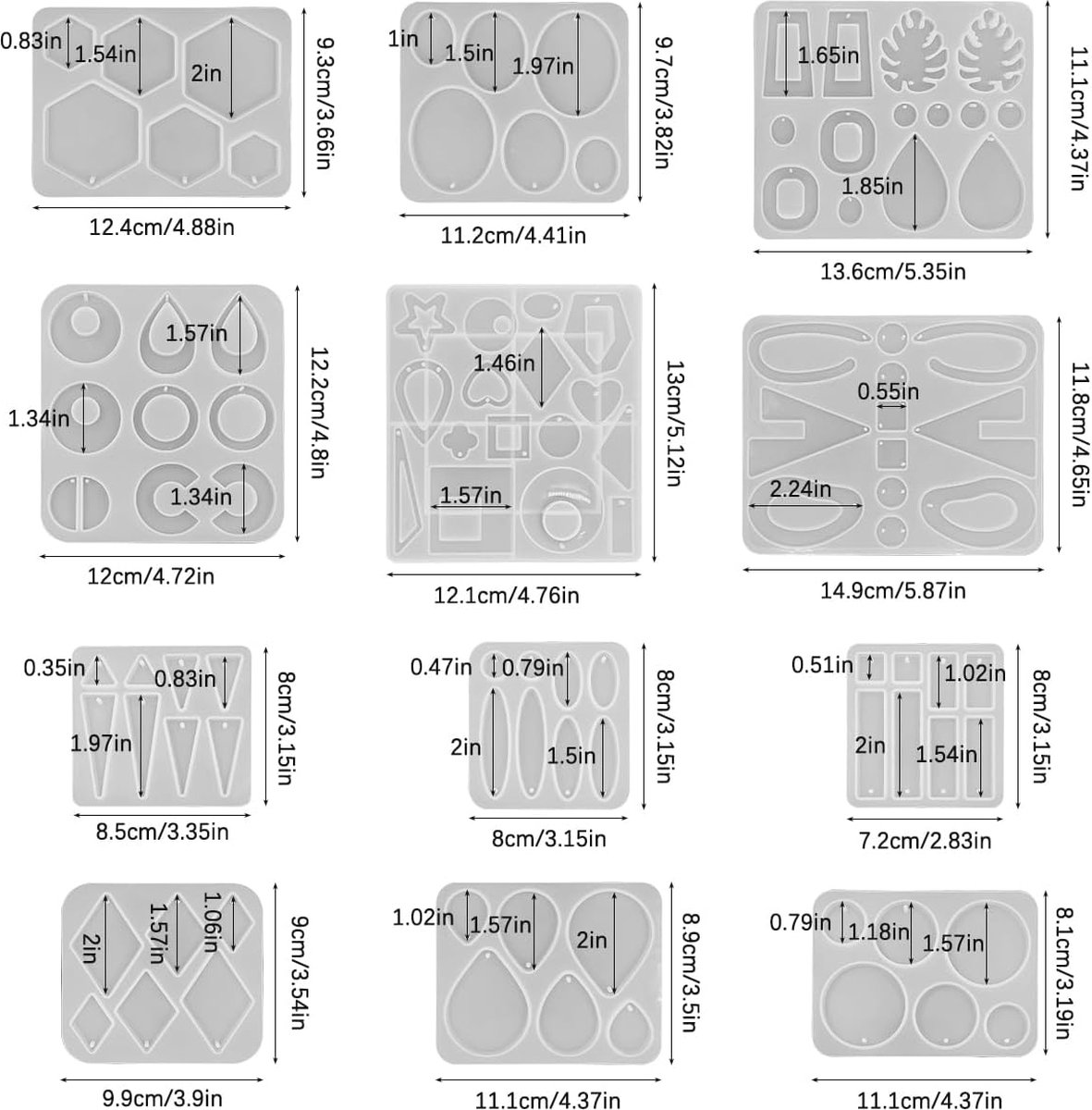 0.83in
1.54in
2in
9.3cm/3.66in
12.4cm/4.88in

1in
1.5in
1.97in
9.7cm/3.82in
11.2cm/4.41in

1.65in
1.85in
11.1cm/4.37in
13.6cm/5.35in

1.57in
1.34in
1.34in
12.2cm/4.8in
12cm/4.72in

1.46in
1.57in
13cm/5.12in
12.1cm/4.76in

0.55in
2.24in
11.8cm/4.65in
14.9cm/5.87in

0.35in
0.83in
1.97in
8cm/3.15in
8.5cm/3.35in

0.47in
0.79in
2in
1.5in
8cm/3.15in
8cm/3.15in

0.51in
1.02in
2in
1.54in
8cm/3.15in
7.2cm/2.83in

2in
1.57in
1.06in
9cm/3.54in
9.9cm/3.9in

1.02in
1.57in
2in
8.9cm/3.5in
11.1cm/4.37in

0.79in
1.18in
1.57in
8.1cm/3.19in
11.1cm/4.37in